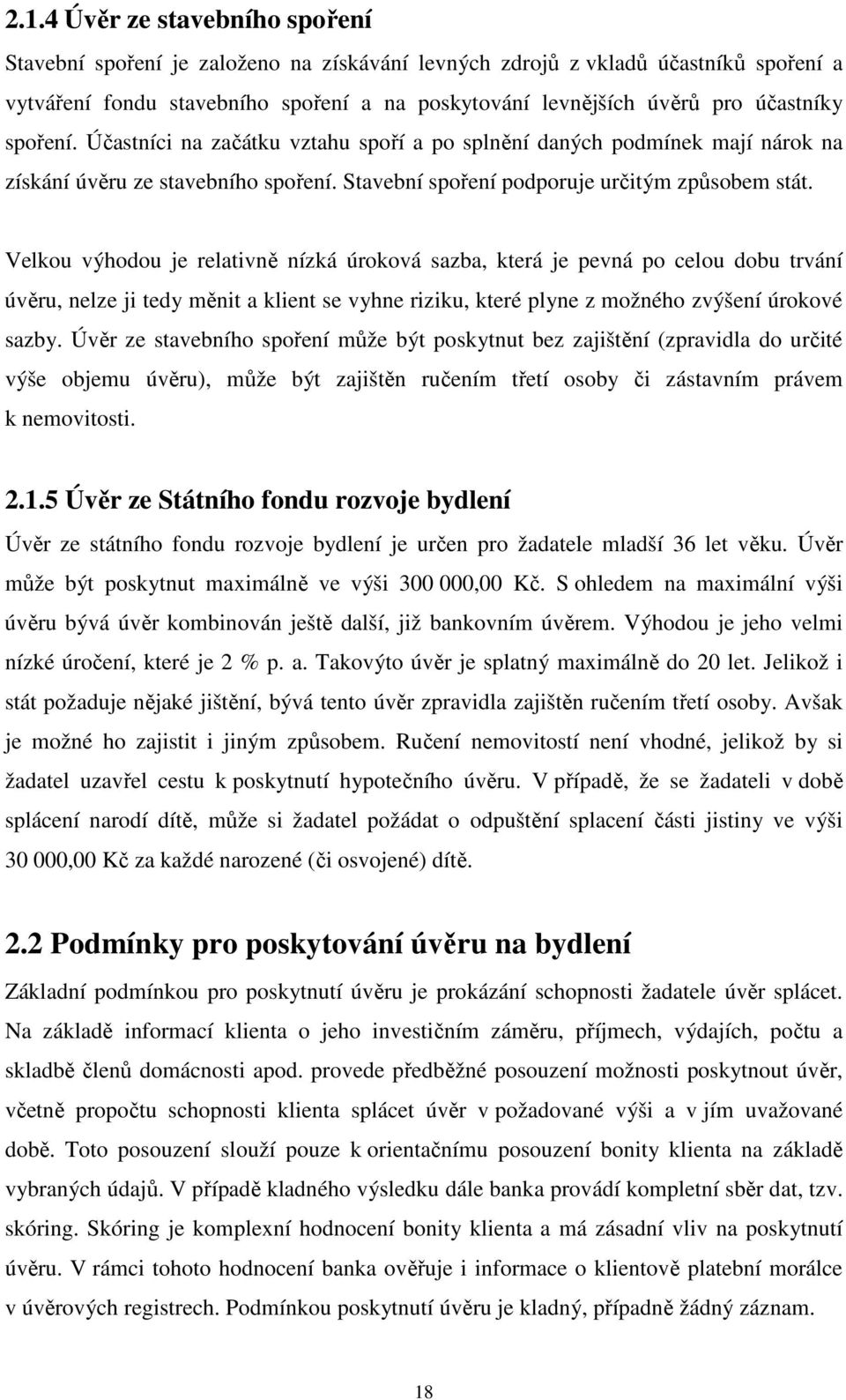 2.1.4 Úvěr ze stavebního spoření

Stavební spoření je založeno na získávání levných zdrojů z vkladů účastníků spoření a vytváření fondu stavebního spoření a na poskytování levnějších úvěrů pro účastníky spoření. Účastníci na začátku vztahu spoří a po splnění daných podmínek mají nárok na získání úvěru ze stavebního spoření. Stavební spoření podporuje určitým způsobem stát.

Velkou výhodou je relativně nízká úroková sazba, která je pevná po celou dobu trvání úvěru, nelze ji tedy měnit a klient se vyhne riziku, které plyne z možného zvýšení úrokové sazby. Úvěr ze stavebního spoření může být poskytnut bez zajištění (zpravidla do určité výše objemu úvěru), může být zajištěn ručením třetí osoby či zástavním právem k nemovitosti.

2.1.5 Úvěr ze Státního fondu rozvoje bydlení

Úvěr ze státního fondu rozvoje bydlení je určen pro žadatele mladší 36 let věku. Úvěr může být poskytnut maximálně ve výši 300 000,00 Kč. S ohledem na maximální výši úvěru bývá úvěr kombinován ještě další, již bankovním úvěrem. Výhodou je jeho velmi nízké úročení, které je 2 % p. a. Takovýto úvěr je splatný maximálně do 20 let. Jelikož i stát požaduje nějaké jištění, bývá tento úvěr zpravidla zajištěn ručením třetí osoby. Avšak je možné ho zajistit i jiným způsobem. Ručení nemovitostí není vhodné, jelikož by si žadatel uzavřel cestu k poskytnutí hypotečního úvěru. V případě, že se žadateli v době splácení narodí dítě, může si žadatel požádat o odpuštění splacení části jistiny ve výši 30 000,00 Kč za každé narozené (či osvojené) dítě.

2.2 Podmínky pro poskytování úvěru na bydlení

Základní podmínkou pro poskytnutí úvěru je prokázání schopnosti žadatele úvěr splácet. Na základě informací klienta o jeho investičním záměru, příjmech, výdajích, počtu a skladbě členů domácnosti apod. provede předběžné posouzení možnosti poskytnout úvěr, včetně propočtu schopnosti klienta splácet úvěr v požadované výši a v jím uvažované době. Toto posouzení slouží pouze k orientačnímu posouzení bonity klienta na základě vybraných údajů. V případě kladného výsledku dále banka provádí kompletní sběr dat, tzv. skóring. Skóring je komplexní hodnocení bonity klienta a má zásadní vliv na poskytnutí úvěru. V rámci tohoto hodnocení banka ověřuje i informace o klientově platební morálce v úvěrových registrech. Podmínkou poskytnutí úvěru je kladný, případně žádný záznam.

18